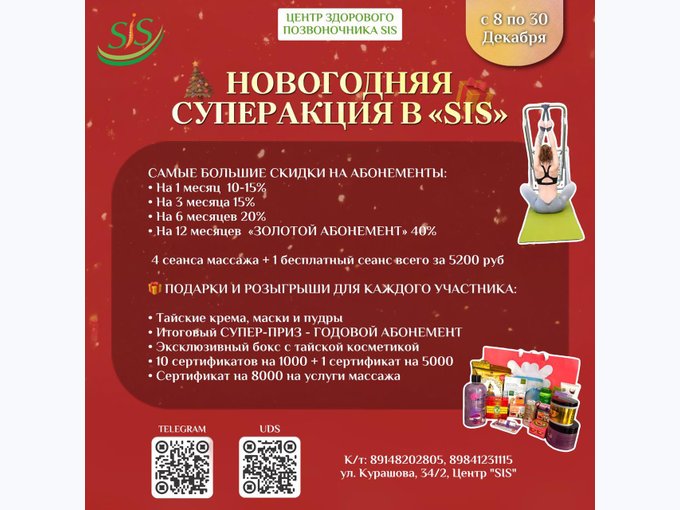 SIS

ЦЕНТР ЗДОРОВОГО ПОЗВОНОЧНИКА SIS

с 8 по 30 Декабря

НОВОГОДНЯЯ СУПЕРАКЦИЯ В «SIS»

САМЫЕ БОЛЬШИЕ СКИДКИ НА АБОНЕМЕНТЫ:
• На 1 месяц 10-15%
• На 3 месяца 15%
• На 6 месяцев 20%
• На 12 месяцев «ЗОЛОТОЙ АБОНЕМЕНТ» 40%

4 сеанса массажа + 1 бесплатный сеанс всего за 5200 руб

ПОДАРКИ И РОЗЫГРЫШИ ДЛЯ КАЖДОГО УЧАСТНИКА:

• Тайские крема, маски и пудры
• Итоговый СУПЕР-ПРИЗ - ГОДОВОЙ АБОНЕМЕНТ
• Эксклюзивный бокс с тайской косметикой
• 10 сертификатов на 1000 + 1 сертификат на 5000
• Сертификат на 8000 на услуги массажа

TELEGRAM

UDS

К/т: 89148202805, 89841231115
ул. Курашова, 34/2, Центр "SIS"